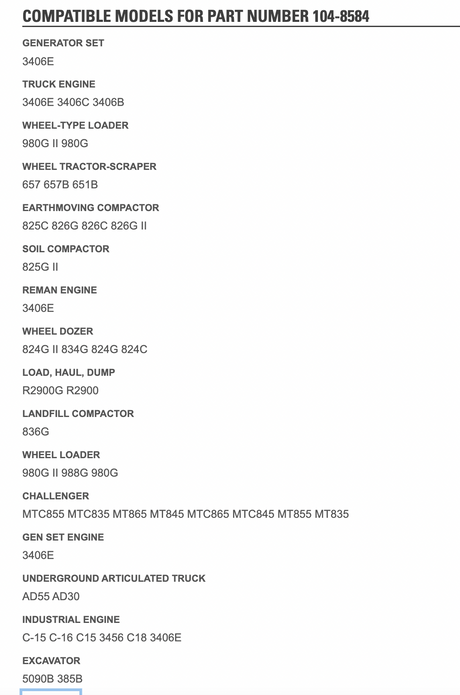 COMPATIBLE MODELS FOR PART NUMBER 104-8584

GENERATOR SET
3406E

TRUCK ENGINE
3406E 3406C 3406B

WHEEL-TYPE LOADER
980G II 980G

WHEEL TRACTOR-SCRAPER
657 657B 651B

EARTHMOVING COMPACTOR
825C 826G 826C 826G II

SOIL COMPACTOR
825G II

REMAN ENGINE
3406E

WHEEL DOZER
824G II 834G 824G 824C

LOAD, HAUL, DUMP
R2900G R2900

LANDFILL COMPACTOR
836G

WHEEL LOADER
980G II 988G 980G

CHALLENGER
MTC855 MTC835 MT865 MT845 MTC865 MTC845 MT855 MT835

GEN SET ENGINE
3406E

UNDERGROUND ARTICULATED TRUCK
AD55 AD30

INDUSTRIAL ENGINE
C-15 C-16 C15 3456 C18 3406E

EXCAVATOR
5090B 385B